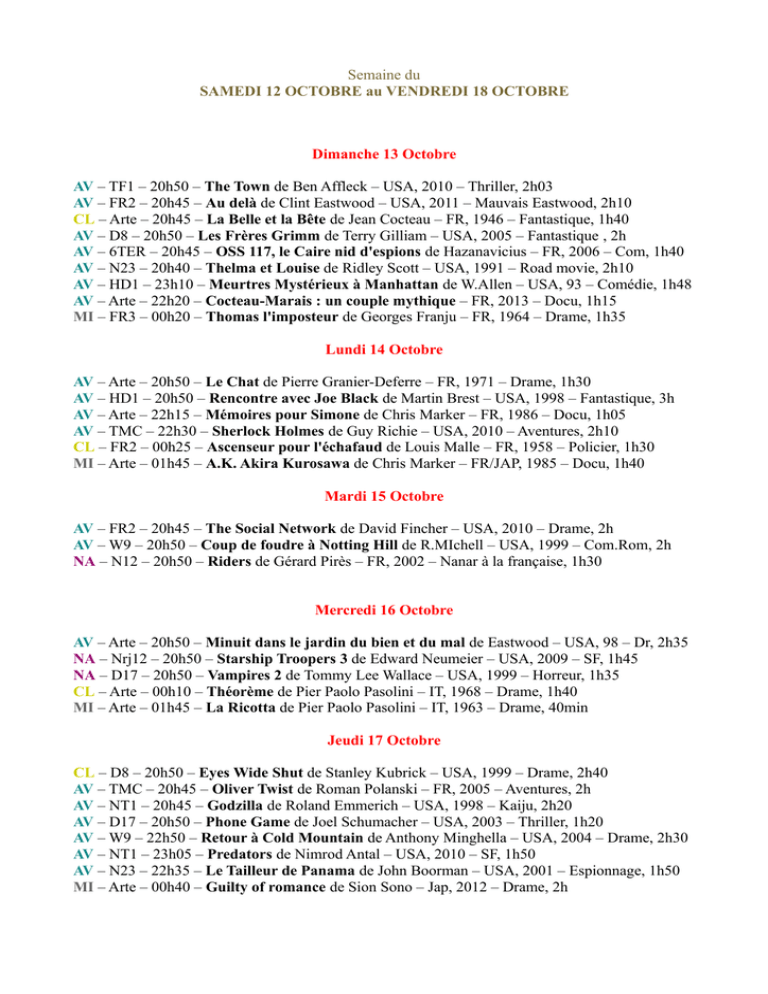 Semaine du
SAMEDI 12 OCTOBRE au VENDREDI 18 OCTOBRE

Dimanche 13 Octobre

AV – TF1 – 20h50 – The Town de Ben Affleck – USA, 2010 – Thriller, 2h03
AV – FR2 – 20h45 – Au delà de Clint Eastwood – USA, 2011 – Mauvais Eastwood, 2h10
CL – Arte – 20h45 – La Belle et la Bête de Jean Cocteau – FR, 1946 – Fantastique, 1h40
AV – D8 – 20h50 – Les Frères Grimm de Terry Gilliam – USA, 2005 – Fantastique , 2h
AV – 6TER – 20h45 – OSS 117, le Caire nid d'espions de Hazanavicius – FR, 2006 – Com, 1h40
AV – N23 – 20h40 – Thelma et Louise de Ridley Scott – USA, 1991 – Road movie, 2h10
AV – HD1 – 23h10 – Meurtres Mystérieux à Manhattan de W.Allen – USA, 93 – Comédie, 1h48
AV – Arte – 22h20 – Cocteau-Marais : un couple mythique – FR, 2013 – Docu, 1h15
MI – FR3 – 00h20 – Thomas l'imposteur de Georges Franju – FR, 1964 – Drame, 1h35

Lundi 14 Octobre

AV – Arte – 20h50 – Le Chat de Pierre Granier-Deferre – FR, 1971 – Drame, 1h30
AV – HD1 – 20h50 – Rencontre avec Joe Black de Martin Brest – USA, 1998 – Fantastique, 3h
AV – Arte – 22h15 – Mémoires pour Simone de Chris Marker – FR, 1986 – Docu, 1h05
AV – TMC – 22h30 – Sherlock Holmes de Guy Richie – USA, 2010 – Aventures, 2h10
CL – FR2 – 00h25 – Ascenseur pour l'échafaud de Louis Malle – FR, 1958 – Policier, 1h30
MI – Arte – 01h45 – A.K. Akira Kurosawa de Chris Marker – FR/JAP, 1985 – Docu, 1h40

Mardi 15 Octobre

AV – FR2 – 20h45 – The Social Network de David Fincher – USA, 2010 – Drame, 2h
AV – W9 – 20h50 – Coup de foudre à Notting Hill de R.MIchell – USA, 1999 – Com.Rom, 2h
NA – N12 – 20h50 – Riders de Gérard Pirès – FR, 2002 – Nanar à la française, 1h30

Mercredi 16 Octobre

AV – Arte – 20h50 – Minuit dans le jardin du bien et du mal de Eastwood – USA, 98 – Dr, 2h35
NA – Nrj12 – 20h50 – Starship Troopers 3 de Edward Neumeier – USA, 2009 – SF, 1h45
NA – D17 – 20h50 – Vampires 2 de Tommy Lee Wallace – USA, 1999 – Horreur, 1h35
CL – Arte – 00h10 – Théorème de Pier Paolo Pasolini – IT, 1968 – Drame, 1h40
MI – Arte – 01h45 – La Ricotta de Pier Paolo Pasolini – IT, 1963 – Drame, 40min

Jeudi 17 Octobre

CL – D8 – 20h50 – Eyes Wide Shut de Stanley Kubrick – USA, 1999 – Drame, 2h40
AV – TMC – 20h45 – Oliver Twist de Roman Polanski – FR, 2005 – Aventures, 2h
AV – NT1 – 20h45 – Godzilla de Roland Emmerich – USA, 1998 – Kaiju, 2h20
AV – D17 – 20h50 – Phone Game de Joel Schumacher – USA, 2003 – Thriller, 1h20
AV – W9 – 22h50 – Retour à Cold Mountain de Anthony Minghella – USA, 2004 – Drame, 2h30
AV – NT1 – 23h05 – Predators de Nimrod Antal – USA, 2010 – SF, 1h50
AV – N23 – 22h35 – Le Tailleur de Panama de John Boorman – USA, 2001 – Espionnage, 1h50
MI – Arte – 00h40 – Guilty of romance de Sion Sono – Jap, 2012 – Drame, 2h